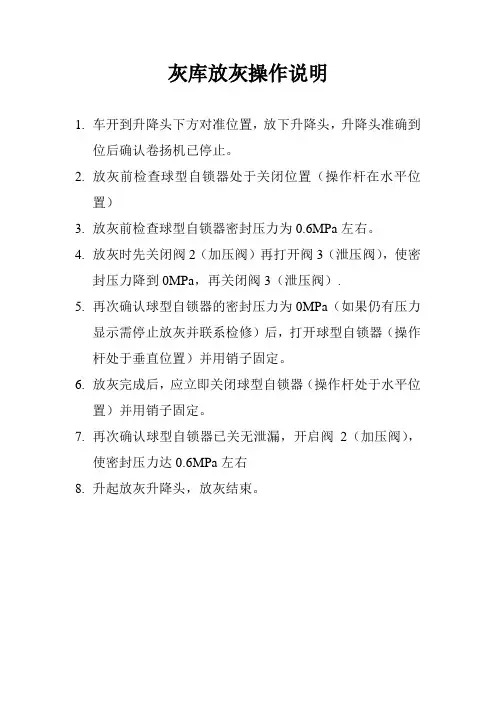 灰库放灰操作说明

1. 车开到升降头下方对准位置，放下升降头，升降头准确到位后确认卷扬机已停止。

2. 放灰前检查球型自锁器处于关闭位置（操作杆在水平位置）

3. 放灰前检查球型自锁器密封压力为 0.6MPa 左右。

4. 放灰时先关闭阀 2（加压阀）再打开阀 3（泄压阀），使密封压力降到 0MPa，再关闭阀 3（泄压阀）.

5. 再次确认球型自锁器的密封压力为 0MPa（如果仍有压力显示需停止放灰并联系检修）后，打开球型自锁器（操作杆处于垂直位置）并用销子固定。

6. 放灰完成后，应立即关闭球型自锁器（操作杆处于水平位置）并用销子固定。

7. 再次确认球型自锁器已关无泄漏，开启阀 2（加压阀），使密封压力达 0.6MPa 左右

8. 升起放灰升降头，放灰结束。